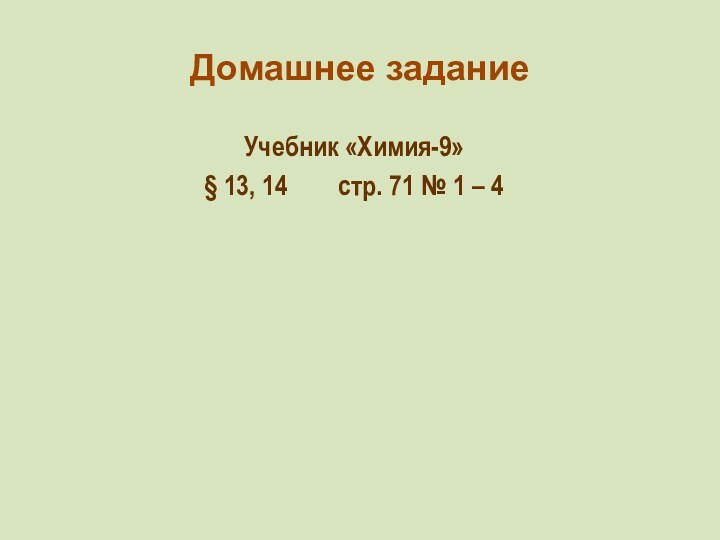 Домашнее задание

Учебник «Химия-9»

§ 13, 14 стр. 71 № 1 – 4